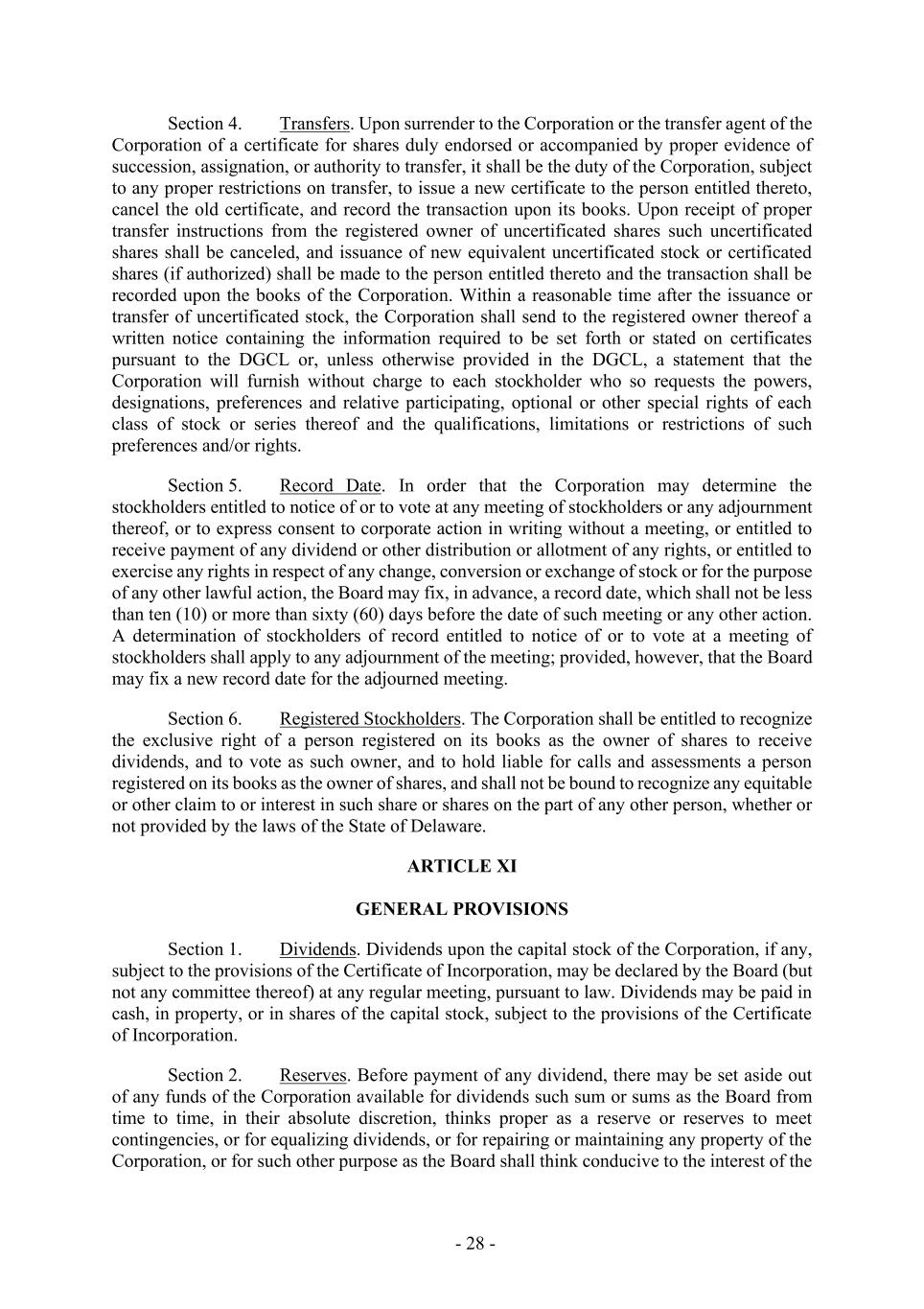 Section 4. Transfers. Upon surrender to the Corporation or the transfer agent of the Corporation of a certificate for shares duly endorsed or accompanied by proper evidence of succession, assignation, or authority to transfer, it shall be the duty of the Corporation, subject to any proper restrictions on transfer, to issue a new certificate to the person entitled thereto, cancel the old certificate, and record the transaction upon its books. Upon receipt of proper transfer instructions from the registered owner of uncertificated shares such uncertificated shares shall be canceled, and issuance of new equivalent uncertificated stock or certificated shares (if authorized) shall be made to the person entitled thereto and the transaction shall be recorded upon the books of the Corporation. Within a reasonable time after the issuance or transfer of uncertificated stock, the Corporation shall send to the registered owner thereof a written notice containing the information required to be set forth or stated on certificates pursuant to the DGCL or, unless otherwise provided in the DGCL, a statement that the Corporation will furnish without charge to each stockholder who so requests the powers, designations, preferences and relative participating, optional or other special rights of each class of stock or series thereof and the qualifications, limitations or restrictions of such preferences and/or rights.

Section 5. Record Date. In order that the Corporation may determine the stockholders entitled to notice of or to vote at any meeting of stockholders or any adjournment thereof, or to express consent to corporate action in writing without a meeting, or entitled to receive payment of any dividend or other distribution or allotment of any rights, or entitled to exercise any rights in respect of any change, conversion or exchange of stock or for the purpose of any other lawful action, the Board may fix, in advance, a record date, which shall not be less than ten (10) or more than sixty (60) days before the date of such meeting or any other action. A determination of stockholders of record entitled to notice of or to vote at a meeting of stockholders shall apply to any adjournment of the meeting; provided, however, that the Board may fix a new record date for the adjourned meeting.

Section 6. Registered Stockholders. The Corporation shall be entitled to recognize the exclusive right of a person registered on its books as the owner of shares to receive dividends, and to vote as such owner, and to hold liable for calls and assessments a person registered on its books as the owner of shares, and shall not be bound to recognize any equitable or other claim to or interest in such share or shares on the part of any other person, whether or not provided by the laws of the State of Delaware.

ARTICLE XI

GENERAL PROVISIONS

Section 1. Dividends. Dividends upon the capital stock of the Corporation, if any, subject to the provisions of the Certificate of Incorporation, may be declared by the Board (but not any committee thereof) at any regular meeting, pursuant to law. Dividends may be paid in cash, in property, or in shares of the capital stock, subject to the provisions of the Certificate of Incorporation.

Section 2. Reserves. Before payment of any dividend, there may be set aside out of any funds of the Corporation available for dividends such sum or sums as the Board from time to time, in their absolute discretion, thinks proper as a reserve or reserves to meet contingencies, or for equalizing dividends, or for repairing or maintaining any property of the Corporation, or for such other purpose as the Board shall think conducive to the interest of the

- 28 -